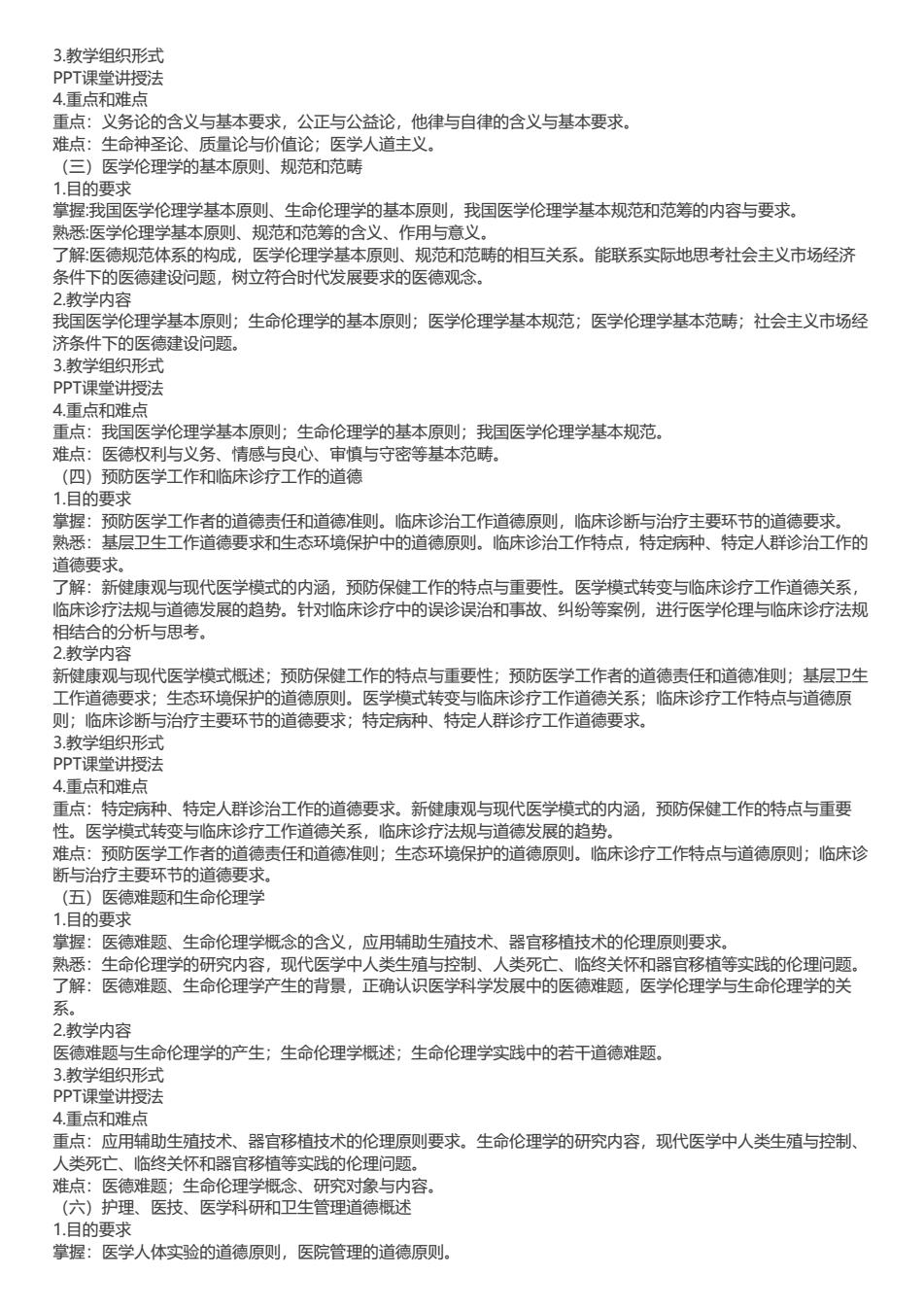 3.教学组织形式
PPT课堂讲授法
4.重点和难点
重点：义务论的含义与基本要求，公正与公益论，他律与自律的含义与基本要求。
难点：生命神圣论、质量论与价值论；医学人道主义。
（三）医学伦理学的基本原则、规范和范畴
1.目的要求
掌握:我国医学伦理学基本原则、生命伦理学的基本原则，我国医学伦理学基本规范和范筹的内容与要求。
熟悉:医学伦理学基本原则、规范和范筹的含义、作用与意义。
了解:医德规范体系的构成，医学伦理学基本原则、规范和范畴的相互关系。能联系实际地思考社会主义市场经济条件下的医德建设问题，树立符合时代发展要求的医德观念。
2.教学内容
我国医学伦理学基本原则；生命伦理学的基本原则；医学伦理学基本规范；医学伦理学基本范畴；社会主义市场经济条件下的医德建设问题。
3.教学组织形式
PPT课堂讲授法
4.重点和难点
重点：我国医学伦理学基本原则；生命伦理学的基本原则；我国医学伦理学基本规范。
难点：医德权利与义务、情感与良心、审慎与守密等基本范畴。
（四）预防医学工作和临床诊疗工作的道德
1.目的要求
掌握：预防医学工作者的道德责任和道德准则。临床诊治工作道德原则，临床诊断与治疗主要环节的道德要求。
熟悉：基层卫生工作道德要求和生态环境保护中的道德原则。临床诊治工作特点，特定病种、特定人群诊治工作的道德要求。
了解：新健康观与现代医学模式的内涵，预防保健工作的特点与重要性。医学模式转变与临床诊疗工作道德关系，临床诊疗法规与道德发展的趋势。针对临床诊疗中的误诊误治和事故、纠纷等案例，进行医学伦理与临床诊疗法规相结合的分析与思考。
2.教学内容
新健康观与现代医学模式概述；预防保健工作的特点与重要性；预防医学工作者的道德责任和道德准则；基层卫生工作道德要求；生态环境保护的道德原则。医学模式转变与临床诊疗工作道德关系；临床诊疗工作特点与道德原则；临床诊断与治疗主要环节的道德要求；特定病种、特定人群诊疗工作道德要求。
3.教学组织形式
PPT课堂讲授法
4.重点和难点
重点：特定病种、特定人群诊治工作的道德要求。新健康观与现代医学模式的内涵，预防保健工作的特点与重要性。医学模式转变与临床诊疗工作道德关系，临床诊疗法规与道德发展的趋势。
难点：预防医学工作者的道德责任和道德准则；生态环境保护的道德原则。临床诊疗工作特点与道德原则；临床诊断与治疗主要环节的道德要求。
（五）医德难题和生命伦理学
1.目的要求
掌握：医德难题、生命伦理学概念的含义，应用辅助生殖技术、器官移植技术的伦理原则要求。
熟悉：生命伦理学的研究内容，现代医学中人类生殖与控制、人类死亡、临终关怀和器官移植等实践的伦理问题。
了解：医德难题、生命伦理学产生的背景，正确认识医学科学发展中的医德难题，医学伦理学与生命伦理学的关系。
2.教学内容
医德难题与生命伦理学的产生；生命伦理学概述；生命伦理学实践中的若干道德难题。
3.教学组织形式
PPT课堂讲授法
4.重点和难点
重点：应用辅助生殖技术、器官移植技术的伦理原则要求。生命伦理学的研究内容，现代医学中人类生殖与控制、人类死亡、临终关怀和器官移植等实践的伦理问题。
难点：医德难题；生命伦理学概念、研究对象与内容。
（六）护理、医技、医学科研和卫生管理道德概述
1.目的要求
掌握：医学人体实验的道德原则，医院管理的道德原则。